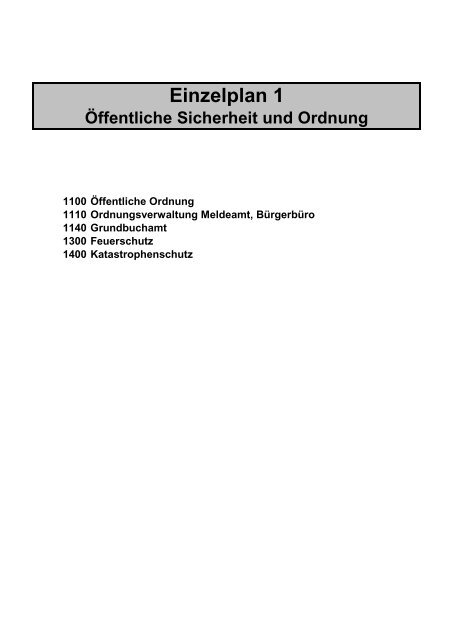 Einzelplan 1
Öffentliche Sicherheit und Ordnung

1100 Öffentliche Ordnung
1110 Ordnungsverwaltung Meldeamt, Bürgerbüro
1140 Grundbuchamt
1300 Feuerschutz
1400 Katastrophenschutz